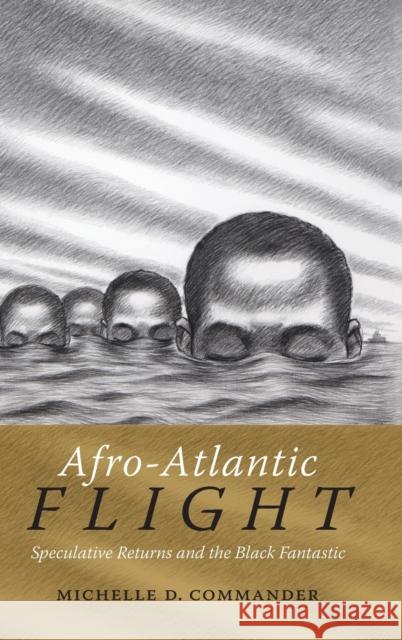 Afro-Atlantic
FLIGHT
Speculative Returns and the Black Fantastic

MICHELLE D. COMMANDER